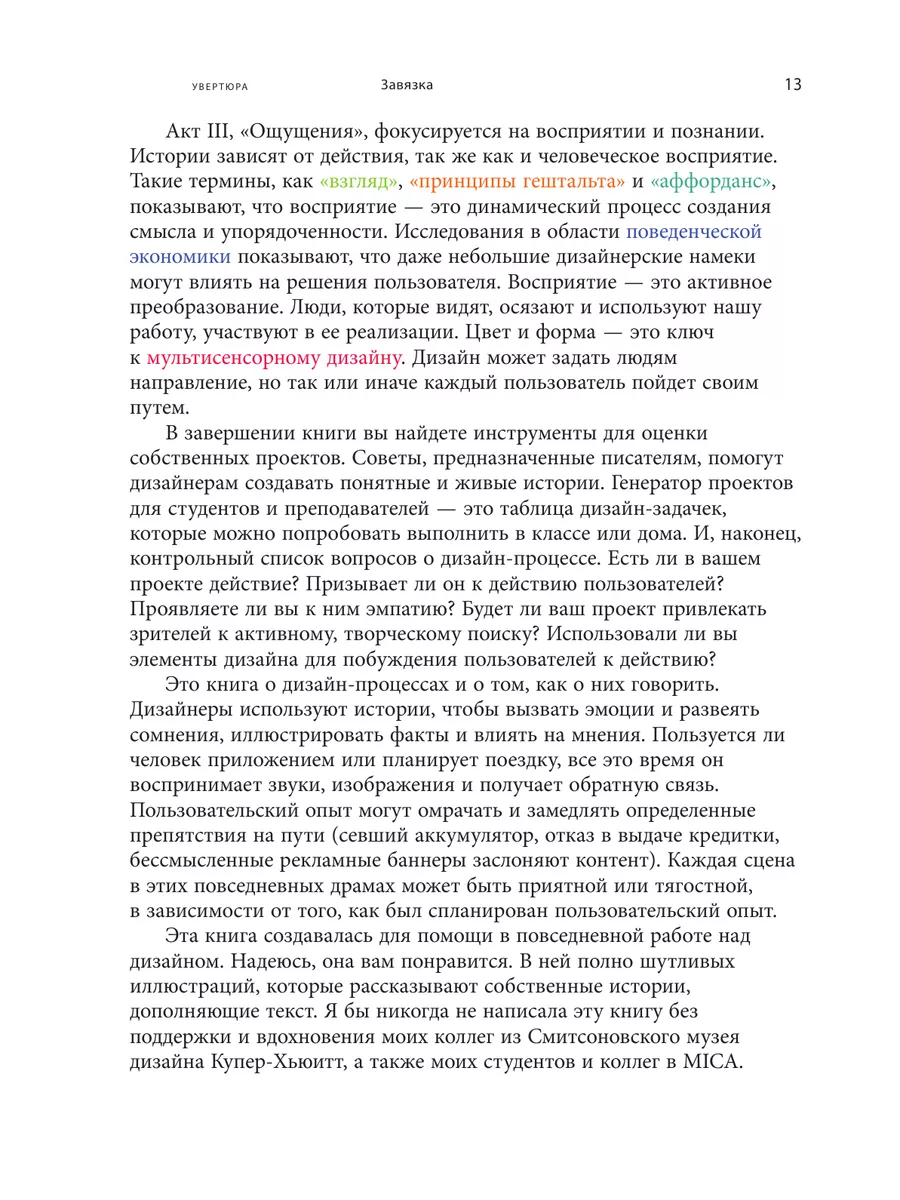 УВЕРТЮРА Завязка 13

Акт III, «Ощущения», фокусируется на восприятии и познании. Истории зависят от действия, так же как и человеческое восприятие. Такие термины, как «взгляд», «принципы гештальта» и «аффорданс», показывают, что восприятие — это динамический процесс создания смысла и упорядоченности. Исследования в области поведенческой экономики показывают, что даже небольшие дизайнерские намеки могут влиять на решения пользователя. Восприятие — это активное преобразование. Люди, которые видят, осязают и используют нашу работу, участвуют в ее реализации. Цвет и форма — это ключ к мультисенсорному дизайну. Дизайн может задать людям направление, но так или иначе каждый пользователь пойдет своим путем.

В завершении книги вы найдете инструменты для оценки собственных проектов. Советы, предназначенные писателям, помогут дизайнерам создавать понятные и живые истории. Генератор проектов для студентов и преподавателей — это таблица дизайн-задачек, которые можно попробовать выполнить в классе или дома. И, наконец, контрольный список вопросов о дизайн-процессе. Есть ли в вашем проекте действие? Призывает ли он к действию пользователей? Проявляете ли вы к ним эмпатию? Будет ли ваш проект привлекать зрителей к активному, творческому поиску? Использовали ли вы элементы дизайна для побуждения пользователей к действию?

Это книга о дизайн-процессах и о том, как о них говорить. Дизайнеры используют истории, чтобы вызвать эмоции и развеять сомнения, иллюстрировать факты и влиять на мнения. Пользуется ли человек приложением или планирует поездку, все это время он воспринимает звуки, изображения и получает обратную связь. Пользовательский опыт могут омрачать и замедлять определенные препятствия на пути (севший аккумулятор, отказ в выдаче кредитки, бессмысленные рекламные баннеры заслоняют контент). Каждая сцена в этих повседневных драмах может быть приятной или тягостной, в зависимости от того, как был спланирован пользовательский опыт.

Эта книга создавалась для помощи в повседневной работе над дизайном. Надеюсь, она вам понравится. В ней полно шутливых иллюстраций, которые рассказывают собственные истории, дополняющие текст. Я бы никогда не написала эту книгу без поддержки и вдохновения моих коллег из Смитсоновского музея дизайна Купер-Хьюитт, а также моих студентов и коллег в MICA.